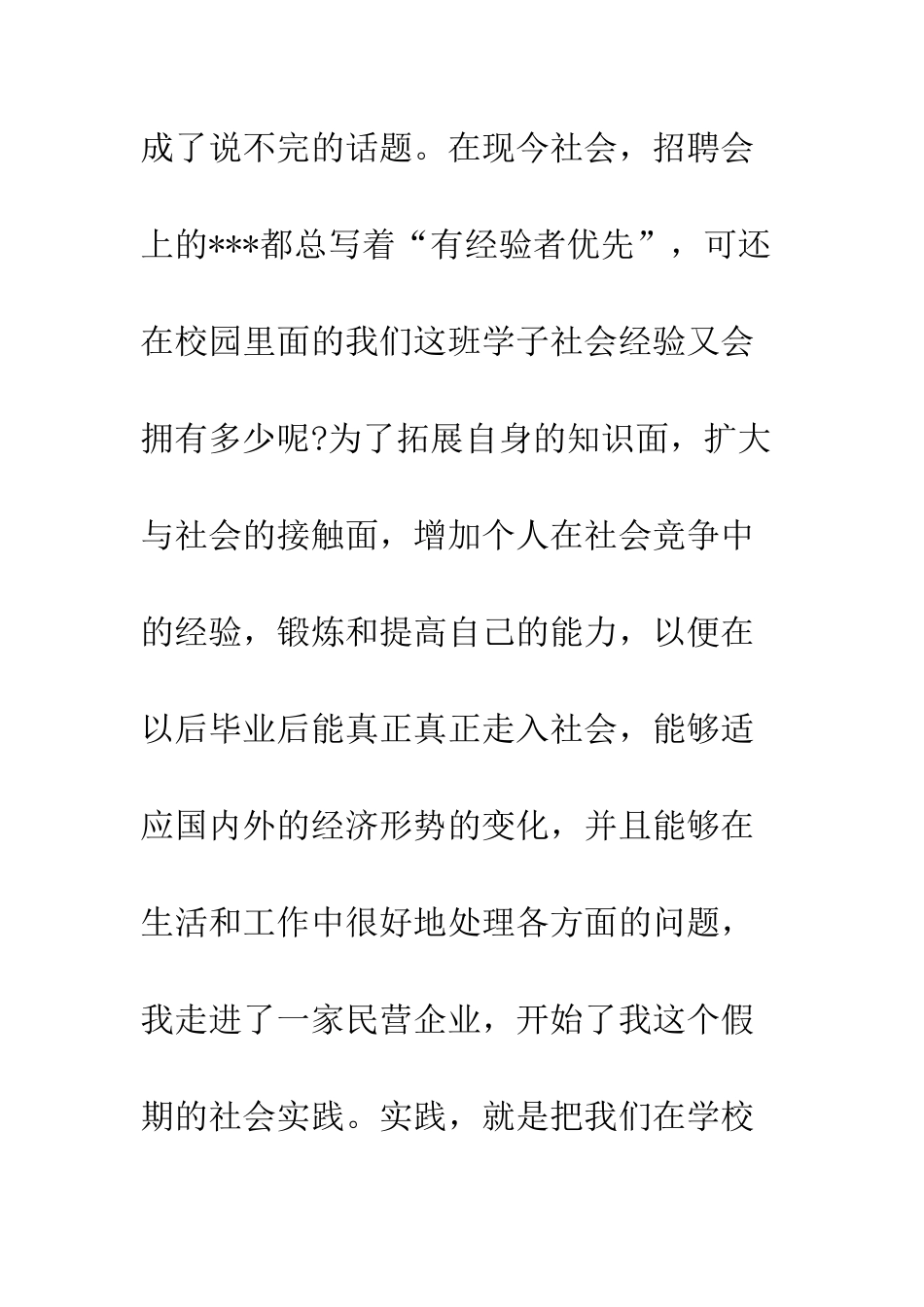 成了说不完的话题。在现今社会，招聘会上的***都总写着“有经验者优先”，可还在校园里面的我们这班学子社会经验又会拥有多少呢?为了拓展自身的知识面，扩大与社会的接触面，增加个人在社会竞争中的经验，锻炼和提高自己的能力，以便在以后毕业后能真正真正走入社会，能够适应国内外的经济形势的变化，并且能够在生活和工作中很好地处理各方面的问题，我走进了一家民营企业，开始了我这个假期的社会实践。实践，就是把我们在学校